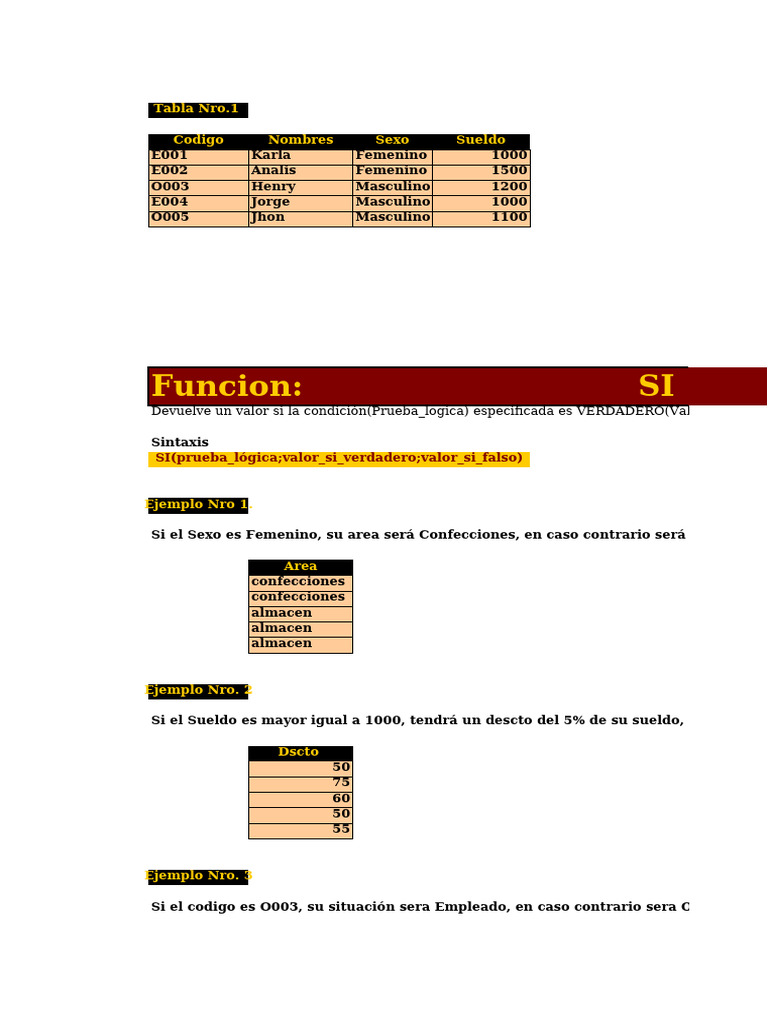 Tabla Nro.1

| Codigo | Nombres | Sexo | Sueldo |
|---|---|---|---|
| E001 | Karla | Femenino | 1000 |
| E002 | Analis | Femenino | 1500 |
| O003 | Henry | Masculino | 1200 |
| E004 | Jorge | Masculino | 1000 |
| O005 | Jhon | Masculino | 1100 |

Funcion: SI

Devuelve un valor si la condición(Prueba_logica) especificada es VERDADERO(Val

Sintaxis
SI(prueba_lógica;valor_si_verdadero;valor_si_falso)

Ejemplo Nro 1.

Si el Sexo es Femenino, su area será Confecciones, en caso contrario será

| Area |
|---|
| confecciones |
| confecciones |
| almacen |
| almacen |
| almacen |

Ejemplo Nro. 2

Si el Sueldo es mayor igual a 1000, tendrá un descto del 5% de su sueldo,

| Dscto |
|---|
| 50 |
| 75 |
| 60 |
| 50 |
| 55 |

Ejemplo Nro. 3

Si el codigo es O003, su situación sera Empleado, en caso contrario sera C